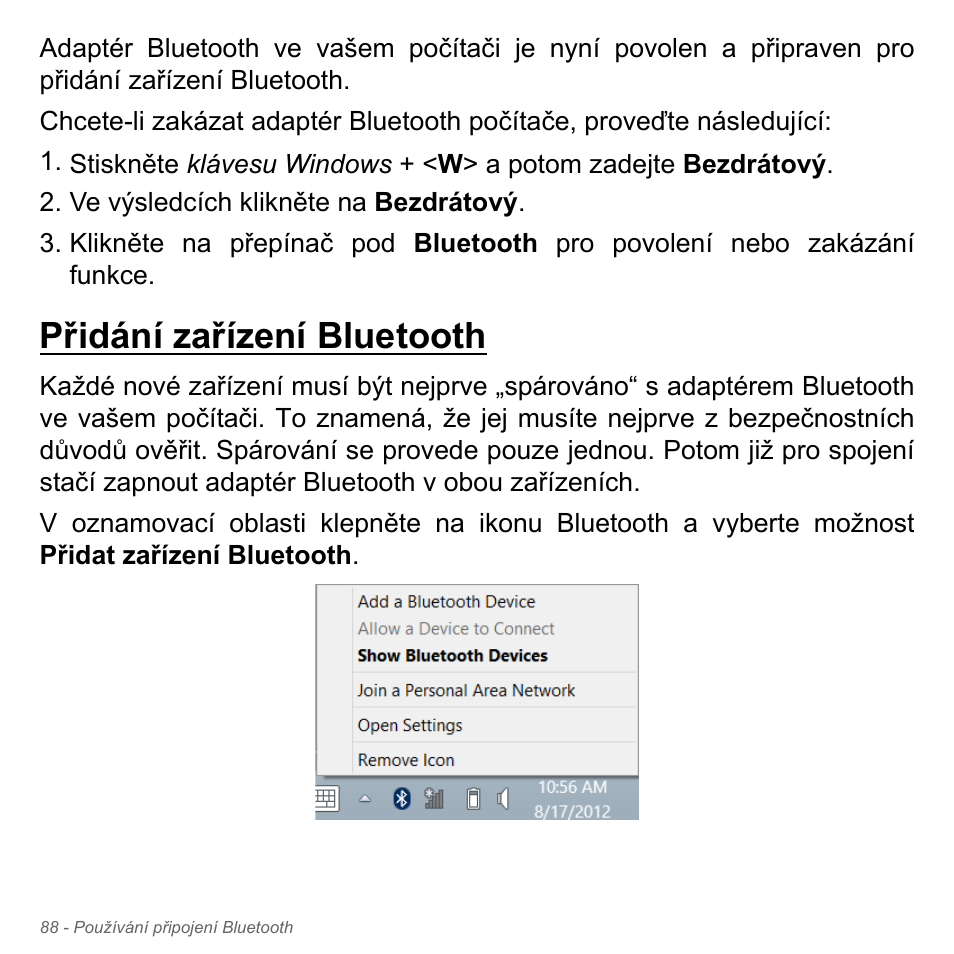 Adaptér Bluetooth ve vašem počítači je nyní povolen a připraven pro přidání zařízení Bluetooth.

Chcete-li zakázat adaptér Bluetooth počítače, proveďte následující:

1. Stiskněte klávesu Windows + <W> a potom zadejte Bezdrátový.
2. Ve výsledcích klikněte na Bezdrátový.
3. Klikněte na přepínač pod Bluetooth pro povolení nebo zakázání funkce.

Přidání zařízení Bluetooth

Každé nové zařízení musí být nejprve „spárováno“ s adaptérem Bluetooth ve vašem počítači. To znamená, že jej musíte nejprve z bezpečnostních důvodů ověřit. Spárování se provede pouze jednou. Potom již pro spojení stačí zapnout adaptér Bluetooth v obou zařízeních.

V oznamovací oblasti klepněte na ikonu Bluetooth a vyberte možnost Přidat zařízení Bluetooth.

Add a Bluetooth Device
Allow a Device to Connect
Show Bluetooth Devices
Join a Personal Area Network
Open Settings
Remove Icon
10:56 AM
8/17/2012

88 - Používání připojení Bluetooth